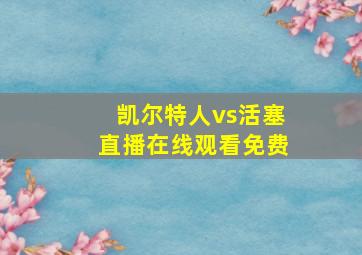 凯尔特人vs活塞
直播在线观看免费